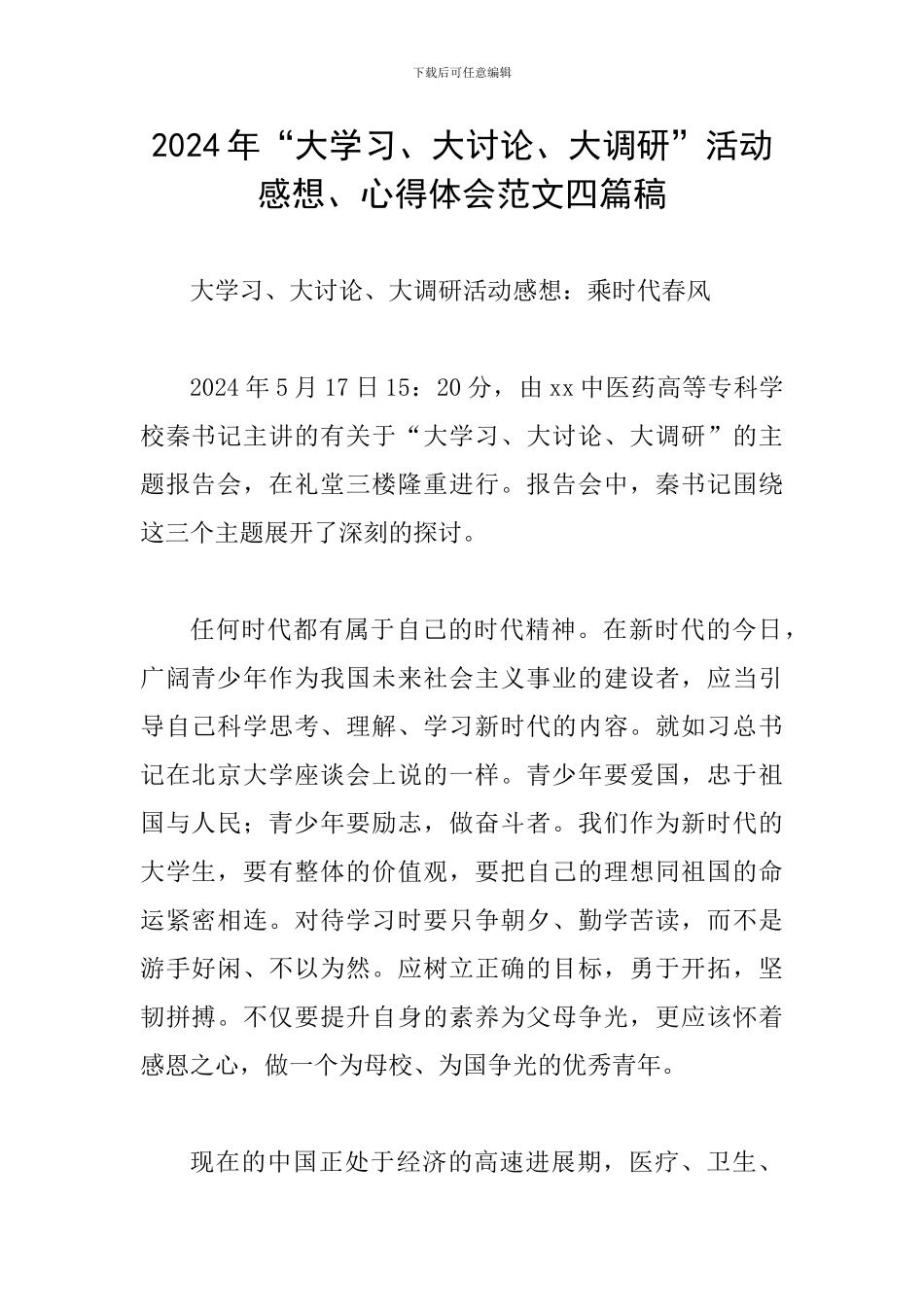 下载后可任意编辑

2024年“大学习、大讨论、大调研”活动感想、心得体会范文四篇稿

大学习、大讨论、大调研活动感想：乘时代春风

2024年5月17日15：20分，由xx中医药高等专科学校秦书记主讲的有关于“大学习、大讨论、大调研”的主题报告会，在礼堂三楼隆重进行。报告会中，秦书记围绕这三个主题展开了深刻的探讨。

任何时代都有属于自己的时代精神。在新时代的今日，广阔青少年作为我国未来社会主义事业的建设者，应当引导自己科学思考、理解、学习新时代的内容。就如习总书记在北京大学座谈会上说的一样。青少年要爱国，忠于祖国与人民；青少年要励志，做奋斗者。我们作为新时代的大学生，要有整体的价值观，要把自己的理想同祖国的命运紧密相连。对待学习时要只争朝夕、勤学苦读，而不是游手好闲、不以为然。应树立正确的目标，勇于开拓，坚韧拼搏。不仅要提升自身的素养为父母争光，更应该怀着感恩之心，做一个为母校、为国争光的优秀青年。

现在的中国正处于经济的高速进展期，医疗、卫生、